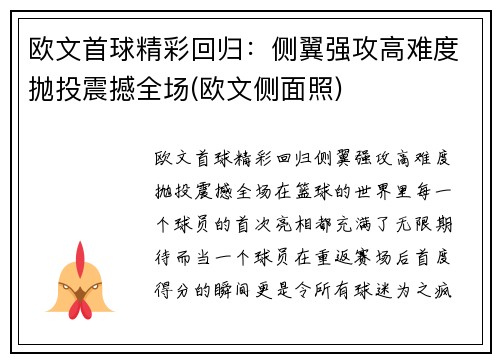 欧文首球精彩回归：侧翼强攻高难度抛投震撼全场(欧文侧面照)

欧文首球精彩回归侧翼强攻高难度抛投震撼全场在篮球的世界里每一个球员的首次亮相都充满了无限期待而当一个球员在重返赛场后首度得分的瞬间更是令所有球迷为之疯